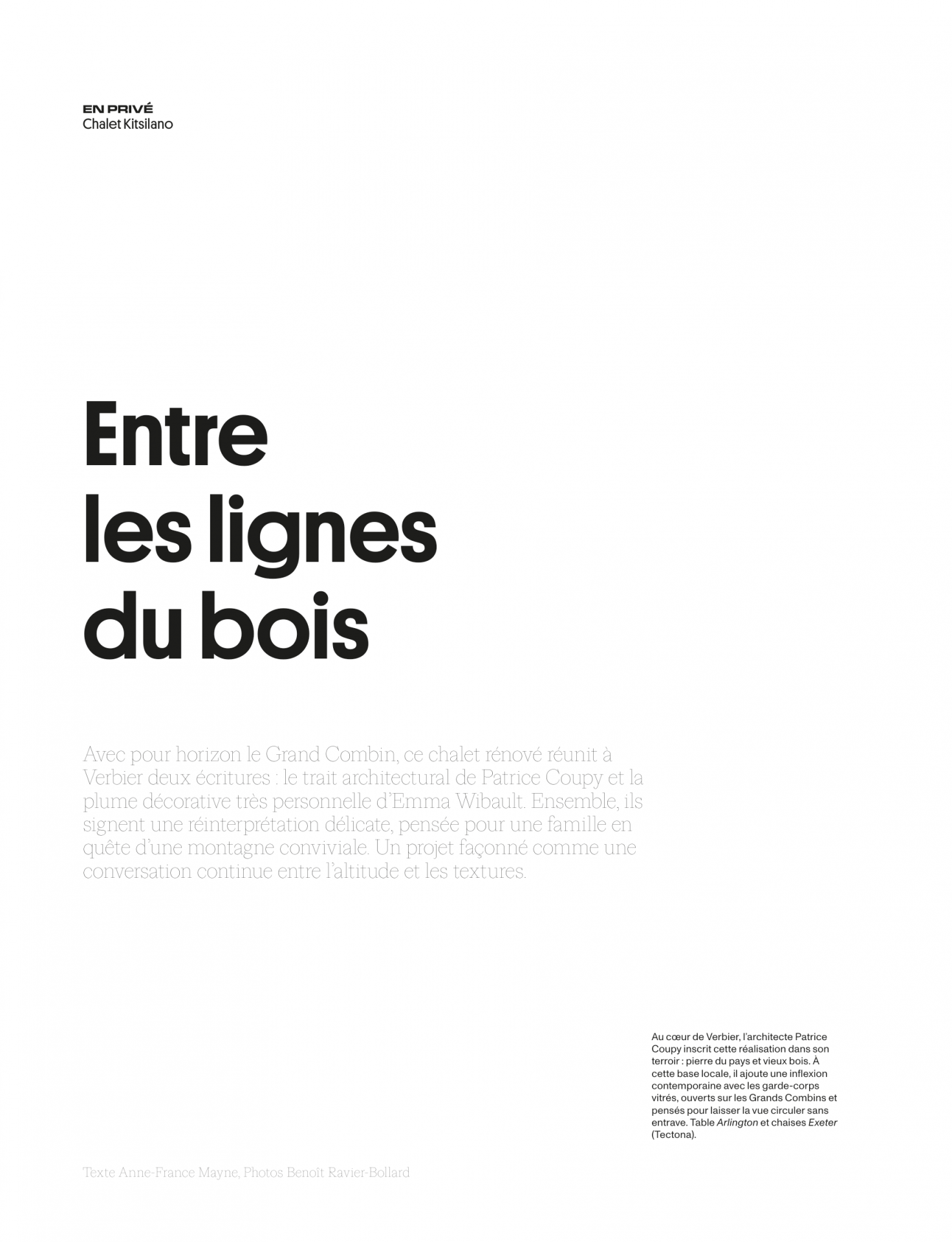 EN PRIVÉ
Chalet Kitsilano

Entre
les lignes
du bois

Avec pour horizon le Grand Combin, ce chalet rénové réunit à Verbier deux écritures : le trait architectural de Patrice Coupy et la plume décorative très personnelle d'Emma Wibault. Ensemble, ils signent une réinterprétation délicate, pensée pour une famille en quête d'une montagne conviviale. Un projet façonné comme une conversation continue entre l'altitude et les textures.

Au cœur de Verbier, l'architecte Patrice Coupy inscrit cette réalisation dans son terroir : pierre du pays et vieux bois. À cette base locale, il ajoute une inflexion contemporaine avec les garde-corps vitrés, ouverts sur les Grands Combins et pensés pour laisser la vue circuler sans entrave. Table Arlington et chaises Exeter (Tectona).

Texte Anne-France Mayne, Photos Benoît Ravier-Bollard